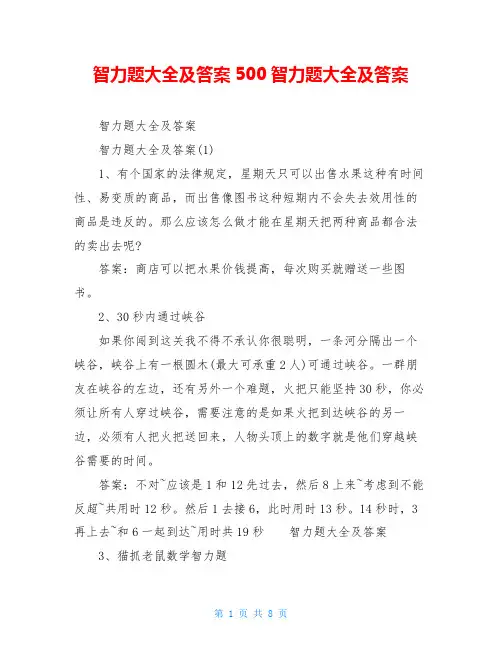 智力题大全及答案 500 智力题大全及答案

智力题大全及答案

智力题大全及答案(1)

1、有个国家的法律规定，星期天只可以出售水果这种有时间性、易变质的商品，而出售像图书这种短期内不会失去效用性的商品是违反的。那么应该怎么做才能在星期天把两种商品都合法的卖出去呢?

答案：商店可以把水果价钱提高，每次购买就赠送一些图书。

2、30 秒内通过峡谷

如果你闯到这关我不得不承认你很聪明，一条河分隔出一个峡谷，峡谷上有一根圆木(最大可承重 2 人)可通过峡谷。一群朋友在峡谷的左边，还有另外一个难题，火把只能坚持 30 秒，你必须让所有人穿过峡谷，需要注意的是如果火把到达峡谷的另一边，必须有人把火把送回来，人物头顶上的数字就是他们穿越峡谷需要的时间。

答案：不对~应该是 1 和 12 先过去，然后 8 上来~考虑到不能反超~共用时 12 秒。然后 1 去接 6，此时用时 13 秒。14 秒时，3 再上去~和 6 一起到达~用时共 19 秒　　智力题大全及答案

3、猫抓老鼠数学智力题

第 1 页 共 8 页